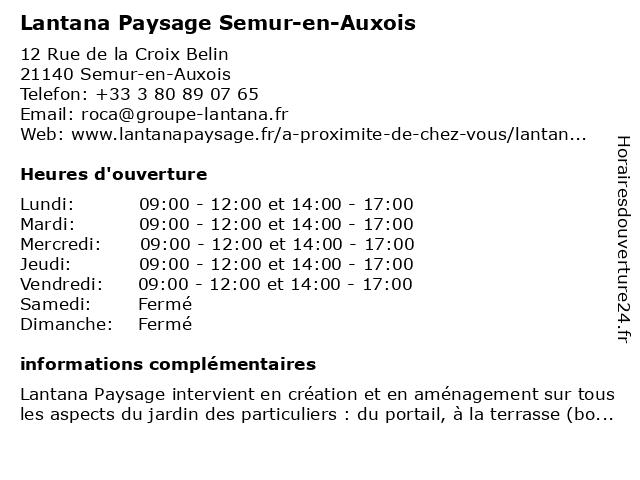 Lantana Paysage Semur-en-Auxois

12 Rue de la Croix Belin
21140 Semur-en-Auxois
Telefon: +33 3 80 89 07 65
Email: roca@groupe-lantana.fr
Web: www.lantanapaysage.fr/a-proximite-de-chez-vous/lantan...

Heures d'ouverture

| Lundi: | 09:00 - 12:00 et 14:00 - 17:00 |
|---|---|
| Mardi: | 09:00 - 12:00 et 14:00 - 17:00 |
| Mercredi: | 09:00 - 12:00 et 14:00 - 17:00 |
| Jeudi: | 09:00 - 12:00 et 14:00 - 17:00 |
| Vendredi: | 09:00 - 12:00 et 14:00 - 17:00 |
| Samedi: | Fermé |
| Dimanche: | Fermé |

informations complémentaires

Lantana Paysage intervient en création et en aménagement sur tous les aspects du jardin des particuliers : du portail, à la terrasse (bo...

Horairesdouverture24.fr